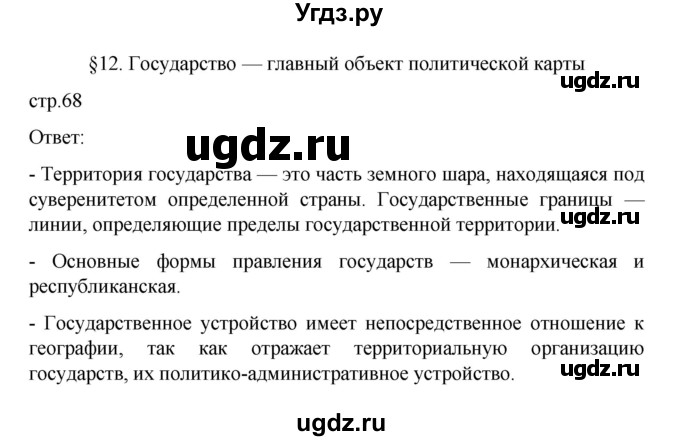 Угдз.ру

§12. Государство — главный объект политической карты

ugdz.ru

стр.68

Ответ:

ugdz.ru

- Территория государства — это часть земного шара, находящаяся под суверенитетом определенной страны. Государственные границы — линии, определяющие пределы государственной территории.

ugdz.ru

- Основные формы правления государств — монархическая и республиканская.

- Государственное устройство имеет непосредственное отношение к географии, так как отражает территориальную организацию государств, их политико-административное устройство.

ugdz.ru

ugdz.ru